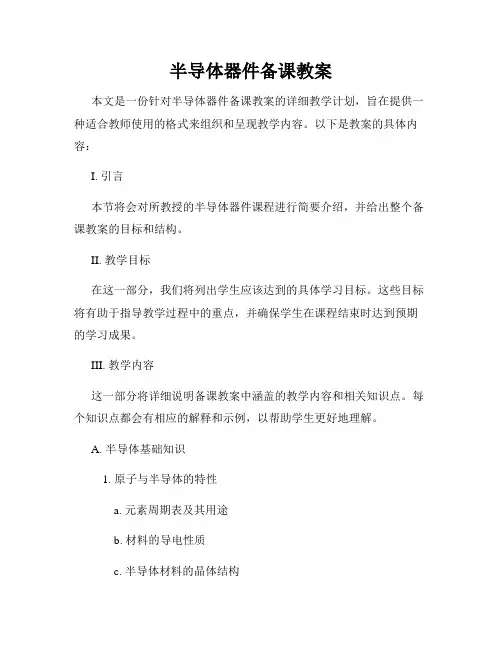 半导体器件备课教案

本文是一份针对半导体器件备课教案的详细教学计划，旨在提供一种适合教师使用的格式来组织和呈现教学内容。以下是教案的具体内容：

I. 引言

本节将会对所教授的半导体器件课程进行简要介绍，并给出整个备课教案的目标和结构。

II. 教学目标

在这一部分，我们将列出学生应该达到的具体学习目标。这些目标将有助于指导教学过程中的重点，并确保学生在课程结束时达到预期的学习成果。

III. 教学内容

这一部分将详细说明备课教案中涵盖的教学内容和相关知识点。每个知识点都会有相应的解释和示例，以帮助学生更好地理解。

A. 半导体基础知识

1. 原子与半导体的特性

a. 元素周期表及其用途

b. 材料的导电性质

c. 半导体材料的晶体结构